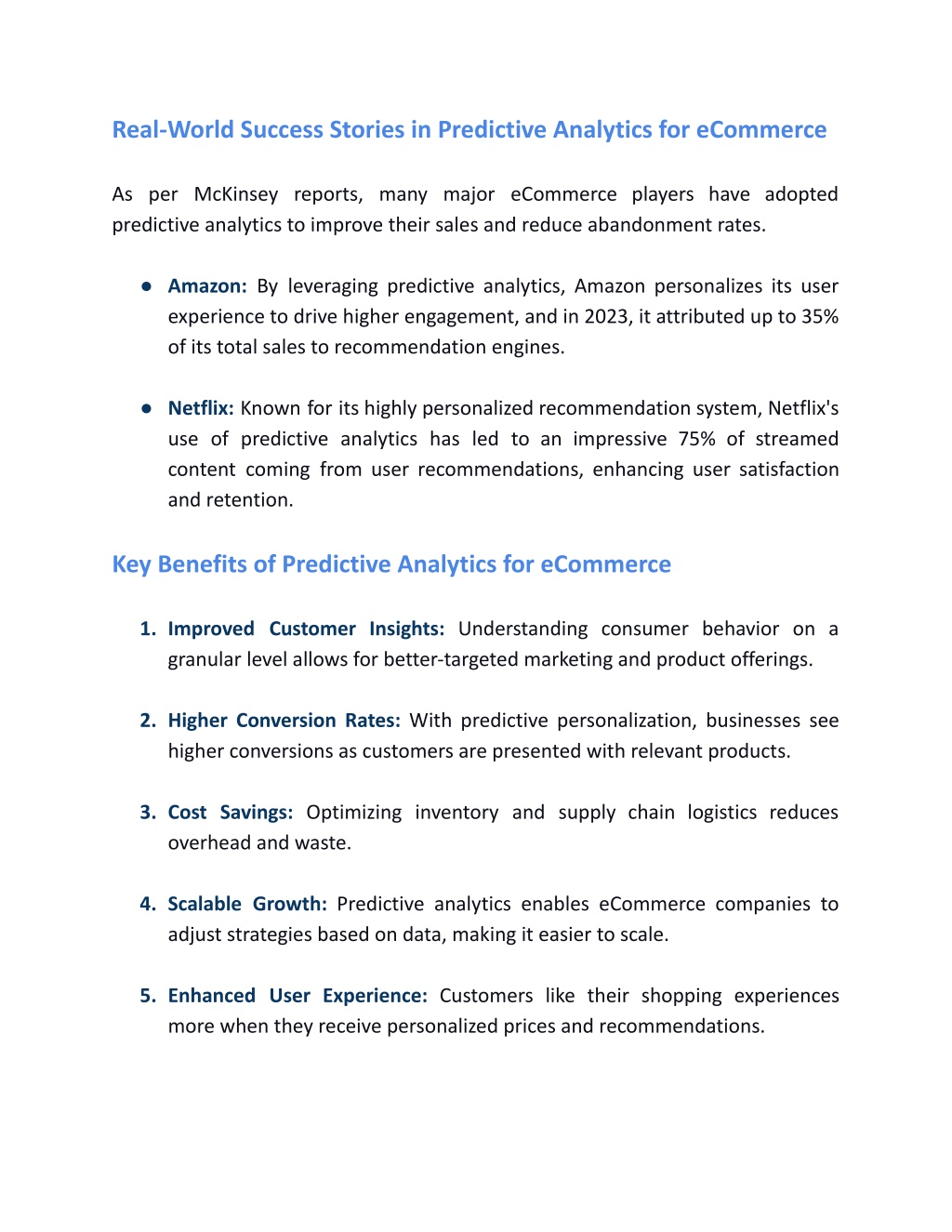 Real-World Success Stories in Predictive Analytics for eCommerce

As per McKinsey reports, many major eCommerce players have adopted predictive analytics to improve their sales and reduce abandonment rates.

● Amazon: By leveraging predictive analytics, Amazon personalizes its user experience to drive higher engagement, and in 2023, it attributed up to 35% of its total sales to recommendation engines.

● Netflix: Known for its highly personalized recommendation system, Netflix's use of predictive analytics has led to an impressive 75% of streamed content coming from user recommendations, enhancing user satisfaction and retention.

Key Benefits of Predictive Analytics for eCommerce

1. Improved Customer Insights: Understanding consumer behavior on a granular level allows for better-targeted marketing and product offerings.

2. Higher Conversion Rates: With predictive personalization, businesses see higher conversions as customers are presented with relevant products.

3. Cost Savings: Optimizing inventory and supply chain logistics reduces overhead and waste.

4. Scalable Growth: Predictive analytics enables eCommerce companies to adjust strategies based on data, making it easier to scale.

5. Enhanced User Experience: Customers like their shopping experiences more when they receive personalized prices and recommendations.